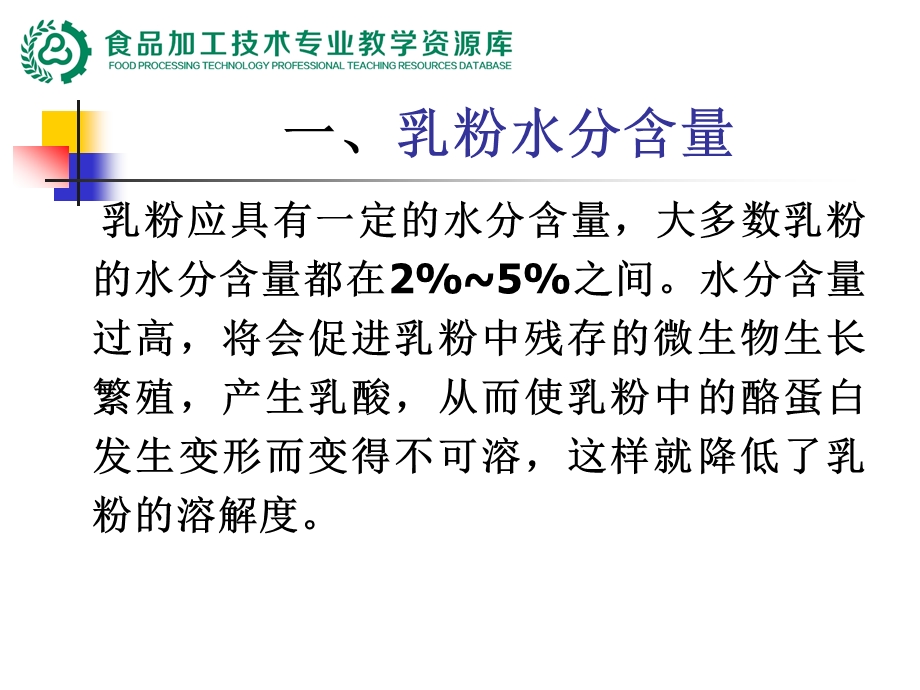 食品加工技术专业教学资源库
FOOD PROCESSING TECHNOLOGY PROFESSIONAL TEACHING RESOURCES DATABASE

一、乳粉水分含量

乳粉应具有一定的水分含量，大多数乳粉的水分含量都在2%~5%之间。水分含量过高，将会促进乳粉中残存的微生物生长繁殖，产生乳酸，从而使乳粉中的酪蛋白发生变形而变得不可溶，这样就降低了乳粉的溶解度。